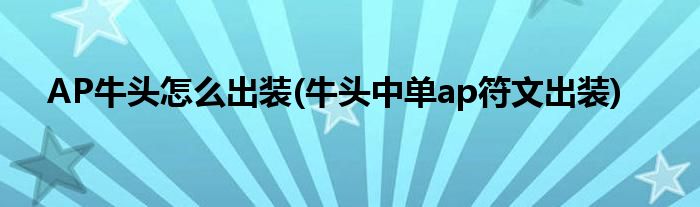 AP牛头怎么出装(牛头中单ap符文出装)